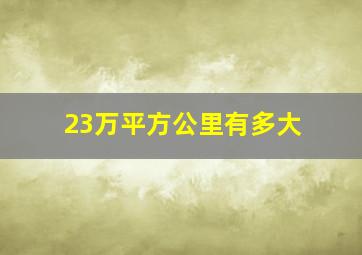 23万平方公里有多大